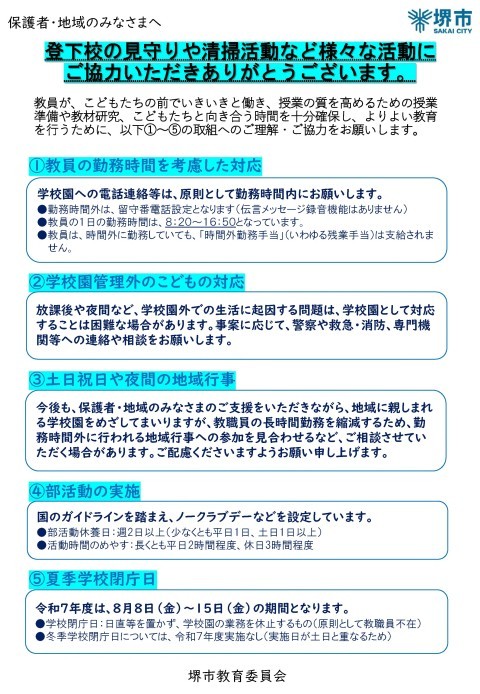 保護者・地域のみなさまへ

堺市
SAKAI CITY

登下校の見守りや清掃活動など様々な活動にご協力いただきありがとうございます。

教員が、こどもたちの前でいきいきと働き、授業の質を高めるための授業準備や教材研究、こどもたちと向き合う時間を十分確保し、よりよい教育を行うために、以下①～⑤の取組へのご理解・ご協力をお願いします。

①教員の勤務時間を考慮した対応

学校園への電話連絡等は、原則として勤務時間内にお願いします。
●勤務時間外は、留守番電話設定となります（伝言メッセージ録音機能はありません）
●教員の1日の勤務時間は、8:20～16:50となっています。
●教員は、時間外に勤務していても、「時間外勤務手当」（いわゆる残業手当）は支給されません。

②学校園管理外のこどもの対応

放課後や夜間など、学校園外での生活に起因する問題は、学校園として対応することは困難な場合があります。事案に応じて、警察や救急・消防、専門機関等への連絡や相談をお願いします。

③土日祝日や夜間の地域行事

今後も、保護者・地域のみなさまのご支援をいただきながら、地域に親しまれる学校園をめざしてまいりますが、教職員の長時間勤務を縮減するため、勤務時間外に行われる地域行事への参加を見合わせるなど、ご相談させていただく場合があります。ご配慮くださいますようお願い申し上げます。

④部活動の実施

国のガイドラインを踏まえ、ノークラブデーなどを設定しています。
●部活動休養日：週2日以上（少なくとも平日1日、土日1日以上）
●活動時間のめやす：長くとも平日2時間程度、休日3時間程度

⑤夏季学校閉庁日

令和7年度は、8月8日（金）～15日（金）の期間となります。
●学校閉庁日：日直等を置かず、学校園の業務を休止するもの（原則として教職員不在）
●冬季学校閉庁日については、令和7年度実施なし（実施日が土日と重なるため）

堺市教育委員会